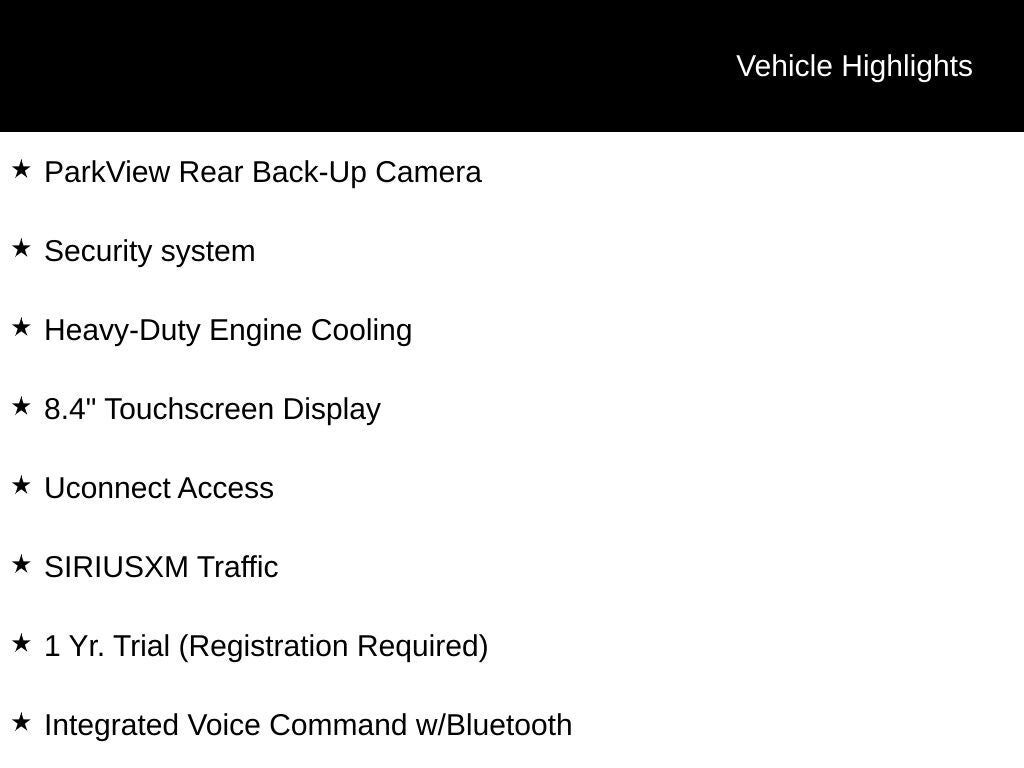 Vehicle Highlights

★ ParkView Rear Back-Up Camera

★ Security system

★ Heavy-Duty Engine Cooling

★ 8.4" Touchscreen Display

★ Uconnect Access

★ SIRIUSXM Traffic

★ 1 Yr. Trial (Registration Required)

★ Integrated Voice Command w/Bluetooth